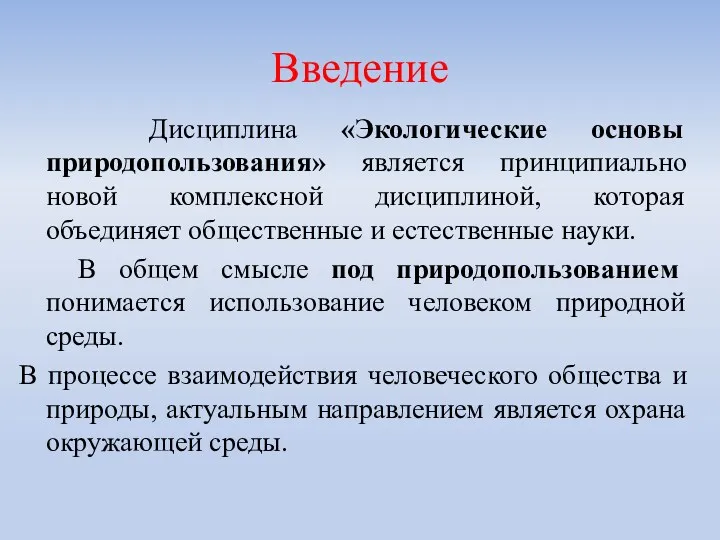 Введение

Дисциплина «Экологические основы природопользования» является принципиально новой комплексной дисциплиной, которая объединяет общественные и естественные науки.

В общем смысле под природопользованием понимается использование человеком природной среды.

В процессе взаимодействия человеческого общества и природы, актуальным направлением является охрана окружающей среды.